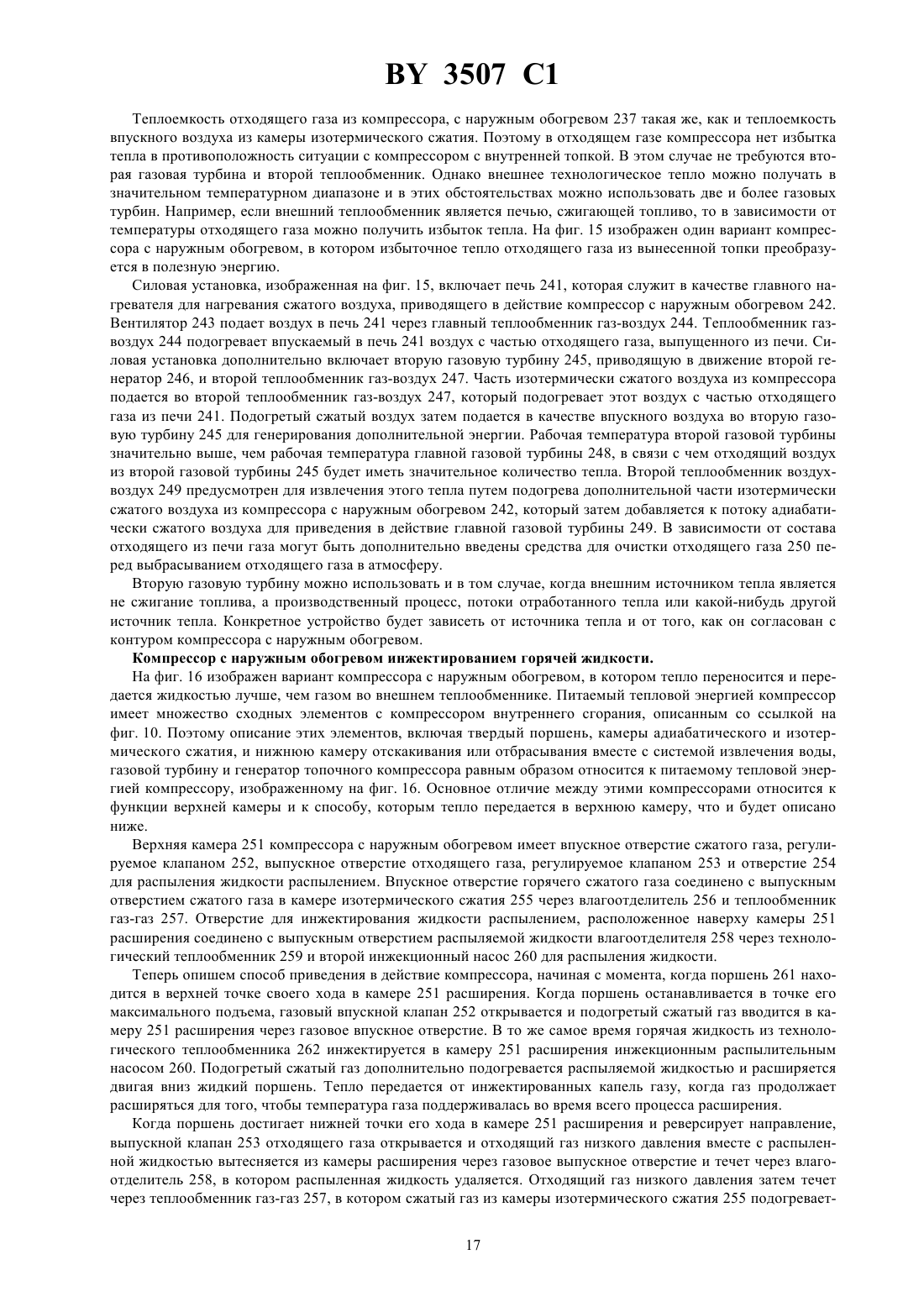 BY 3507 C1

Теплоемкость отходящего газа из компрессора, с наружным обогревом 237 такая же, как и теплоемкость впускного воздуха из камеры изотермического сжатия. Поэтому в отходящем газе компрессора нет избытка тепла в противоположность ситуации с компрессором с внутренней топкой. В этом случае не требуются вторая газовая турбина и второй теплообменник. Однако внешнее технологическое тепло можно получать в значительном температурном диапазоне и в этих обстоятельствах можно использовать две и более газовых турбин. Например, если внешний теплообменник является печью, сжигающей топливо, то в зависимости от температуры отходящего газа можно получить избыток тепла. На фиг. 15 изображен один вариант компрессора с наружным обогревом, в котором избыточное тепло отходящего газа из вынесенной топки преобразуется в полезную энергию.

Силовая установка, изображенная на фиг. 15, включает печь 241, которая служит в качестве главного нагревателя для нагревания сжатого воздуха, приводящего в действие компрессор с наружным обогревом 242. Вентилятор 243 подает воздух в печь 241 через главный теплообменник газ-воздух 244. Теплообменник газ-воздух 244 подогревает впускаемый в печь 241 воздух с частью отходящего газа, выпущенного из печи. Силовая установка дополнительно включает вторую газовую турбину 245, приводящую в движение второй генератор 246, и второй теплообменник газ-воздух 247. Часть изотермически сжатого воздуха из компрессора подается во второй теплообменник газ-воздух 247, который подогревает этот воздух с частью отходящего газа из печи 241. Подогретый сжатый воздух затем подается в качестве впускного воздуха во вторую газовую турбину 245 для генерирования дополнительной энергии. Рабочая температура второй газовой турбины значительно выше, чем рабочая температура главной газовой турбины 248, в связи с чем отходящий воздух из второй газовой турбины 245 будет иметь значительное количество тепла. Второй теплообменник воздух-воздух 249 предусмотрен для извлечения этого тепла путем подогрева дополнительной части изотермически сжатого воздуха из компрессора с наружным обогревом 242, который затем добавляется к потоку адиабатически сжатого воздуха для приведения в действие главной газовой турбины 249. В зависимости от состава отходящего из печи газа могут быть дополнительно введены средства для очистки отходящего газа 250 перед выбрасыванием отходящего газа в атмосферу.

Вторую газовую турбину можно использовать и в том случае, когда внешним источником тепла является не сжигание топлива, а производственный процесс, потоки отработанного тепла или какой-нибудь другой источник тепла. Конкретное устройство будет зависеть от источника тепла и от того, как он согласован с контуром компрессора с наружным обогревом.

Компрессор с наружным обогревом инжектированием горячей жидкости.

На фиг. 16 изображен вариант компрессора с наружным обогревом, в котором тепло переносится и передается жидкостью лучше, чем газом во внешнем теплообменнике. Питаемый тепловой энергией компрессор имеет множество сходных элементов с компрессором внутреннего сгорания, описанным со ссылкой на фиг. 10. Поэтому описание этих элементов, включая твердый поршень, камеры адиабатического и изотермического сжатия, и нижнюю камеру отскакивания или отбрасывания вместе с системой извлечения воды, газовой турбину и генератор топочного компрессора равным образом относится к питаемому тепловой энергией компрессору, изображенному на фиг. 16. Основное отличие между этими компрессорами относится к функции верхней камеры и к способу, которым тепло передается в верхнюю камеру, что и будет описано ниже.

Верхняя камера 251 компрессора с наружным обогревом имеет впускное отверстие сжатого газа, регулируемое клапаном 252, выпускное отверстие отходящего газа, регулируемое клапаном 253 и отверстие 254 для распыления жидкости распылением. Впускное отверстие горячего сжатого газа соединено с выпускным отверстием сжатого газа в камере изотермического сжатия 255 через влагоотделитель 256 и теплообменник газ-газ 257. Отверстие для инжектирования жидкости распылением, расположенное наверху камеры 251 расширения соединено с выпускным отверстием распыляемой жидкости влагоотделителя 258 через технологический теплообменник 259 и второй инжекционный насос 260 для распыления жидкости.

Теперь опишем способ приведения в действие компрессора, начиная с момента, когда поршень 261 находится в верхней точке своего хода в камере 251 расширения. Когда поршень останавливается в точке его максимального подъема, газовый впускной клапан 252 открывается и подогретый сжатый газ вводится в камеру 251 расширения через газовое впускное отверстие. В то же самое время горячая жидкость из технологического теплообменника 262 инжектируется в камеру 251 расширения инжекционным распылительным насосом 260. Подогретый сжатый газ дополнительно подогревается распыляемой жидкостью и расширяется двигая вниз жидкий поршень. Тепло передается от инжектированных капель газу, когда газ продолжает расширяться для того, чтобы температура газа поддерживалась во время всего процесса расширения.

Когда поршень достигает нижней точки его хода в камере 251 расширения и реверсирует направление, выпускной клапан 253 отходящего газа открывается и отходящий газ низкого давления вместе с распыленной жидкостью вытесняется из камеры расширения через газовое выпускное отверстие и течет через влагоотделитель 258, в котором распыленная жидкость удаляется. Отходящий газ низкого давления затем течет через теплообменник газ-газ 257, в котором сжатый газ из камеры изотермического сжатия 255 подогревает-

17